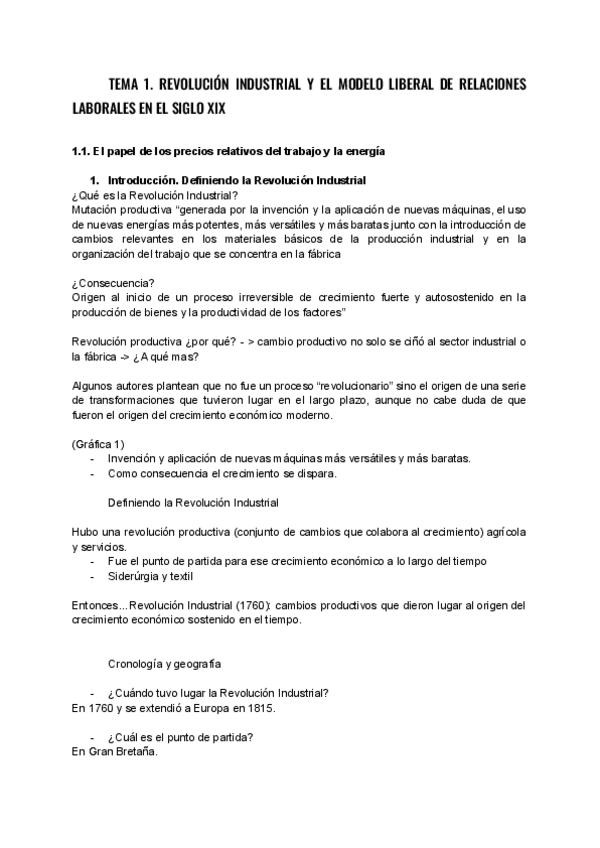 TEMA 1. REVOLUCIÓN INDUSTRIAL Y EL MODELO LIBERAL DE RELACIONES LABORALES EN EL SIGLO XIX

1.1. El papel de los precios relativos del trabajo y la energía

1. Introducción. Definiendo la Revolución Industrial

¿Qué es la Revolución Industrial?
Mutación productiva "generada por la invención y la aplicación de nuevas máquinas, el uso de nuevas energías más potentes, más versátiles y más baratas junto con la introducción de cambios relevantes en los materiales básicos de la producción industrial y en la organización del trabajo que se concentra en la fábrica

¿Consecuencia?
Origen al inicio de un proceso irreversible de crecimiento fuerte y autosostenido en la producción de bienes y la productividad de los factores"

Revolución productiva ¿por qué? - > cambio productivo no solo se ciñó al sector industrial o la fábrica -> ¿A qué mas?

Algunos autores plantean que no fue un proceso "revolucionario" sino el origen de una serie de transformaciones que tuvieron lugar en el largo plazo, aunque no cabe duda de que fueron el origen del crecimiento económico moderno.

(Gráfica 1)
- Invención y aplicación de nuevas máquinas más versátiles y más baratas.
- Como consecuencia el crecimiento se dispara.

Definiendo la Revolución Industrial

Hubo una revolución productiva (conjunto de cambios que colabora al crecimiento) agrícola y servicios.
- Fue el punto de partida para ese crecimiento económico a lo largo del tiempo
- Siderúrgia y textil

Entonces... Revolución Industrial (1760): cambios productivos que dieron lugar al origen del crecimiento económico sostenido en el tiempo.

Cronología y geografía

- ¿Cuándo tuvo lugar la Revolución Industrial?
En 1760 y se extendió a Europa en 1815.

- ¿Cuál es el punto de partida?
En Gran Bretaña.